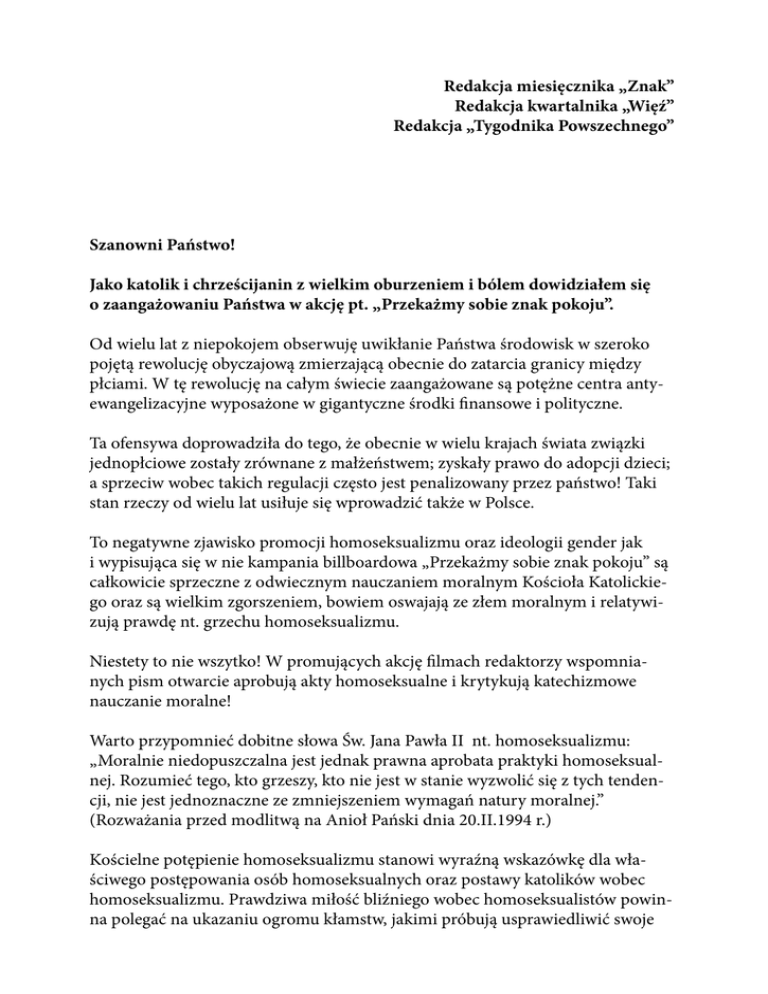 Redakcja miesięcznika „Znak”
Redakcja kwartalnika „Więź”
Redakcja „Tygodnika Powszechnego”

Szanowni Państwo!

Jako katolik i chrześcijanin z wielkim oburzeniem i bólem dowidziałem się o zaangażowaniu Państwa w akcję pt. „Przekażmy sobie znak pokoju”.

Od wielu lat z niepokojem obserwuję uwikłanie Państwa środowisk w szeroko pojętą rewolucję obyczajową zmierzającą obecnie do zatarcia granicy między płciami. W tę rewolucję na całym świecie zaangażowane są potężne centra antyewangelizacyjne wyposażone w gigantyczne środki finansowe i polityczne.

Ta ofensywa doprowadziła do tego, że obecnie w wielu krajach świata związki jednopłciowe zostały zrównane z małżeństwem; zyskały prawo do adopcji dzieci; a sprzeciw wobec takich regulacji często jest penalizowany przez państwo! Taki stan rzeczy od wielu lat usiłuje się wprowadzić także w Polsce.

To negatywne zjawisko promocji homoseksualizmu oraz ideologii gender jak i wypisująca się w nie kampania billboardowa „Przekażmy sobie znak pokoju” są całkowicie sprzeczne z odwiecznym nauczaniem moralnym Kościoła Katolickiego oraz są wielkim zgorszeniem, bowiem oswajają ze złem moralnym i relatywizują prawdę nt. grzechu homoseksualizmu.

Niestety to nie wszytko! W promujących akcję filmach redaktorzy wspomnianych pism otwarcie aprobują akty homoseksualne i krytykują katechizmowe nauczanie moralne!

Warto przypomnieć dobitne słowa Św. Jana Pawła II nt. homoseksualizmu: „Moralnie niedopuszczalna jest jednak prawna aprobata praktyki homoseksualnej. Rozumieć tego, kto grzeszy, kto nie jest w stanie wyzwolić się z tych tendencji, nie jest jednoznaczne ze zmniejszeniem wymagań natury moralnej.” (Rozważania przed modlitwą na Anioł Pański dnia 20.II.1994 r.)

Kościelne potępienie homoseksualizmu stanowi wyraźną wskazówkę dla właściwego postępowania osób homoseksualnych oraz postawy katolików wobec homoseksualizmu. Prawdziwa miłość bliźniego wobec homoseksualistów powinna polegać na ukazaniu ogromu kłamstw, jakimi próbują usprawiedliwić swoje